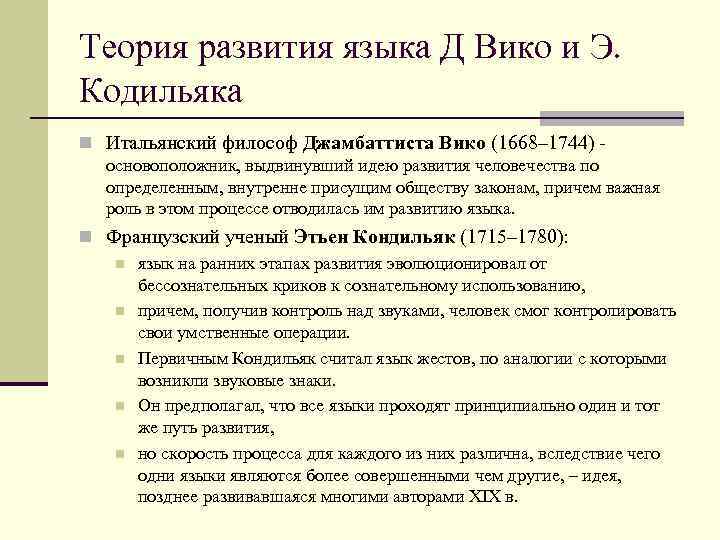 Теория развития языка Д Вико и Э. Кодильяка

Итальянский философ Джамбаттиста Вико (1668–1744) - основоположник, выдвинувший идею развития человечества по определенным, внутренне присущим обществу законам, причем важная роль в этом процессе отводилась им развитию языка.

Французский ученый Этьен Кондильяк (1715–1780):

язык на ранних этапах развития эволюционировал от бессознательных криков к сознательному использованию,

причем, получив контроль над звуками, человек смог контролировать свои умственные операции.

Первичным Кондильяк считал язык жестов, по аналогии с которыми возникли звуковые знаки.

Он предполагал, что все языки проходят принципиально один и тот же путь развития,

но скорость процесса для каждого из них различна, вследствие чего одни языки являются более совершенными чем другие, – идея, позднее развивавшаяся многими авторами XIX в.